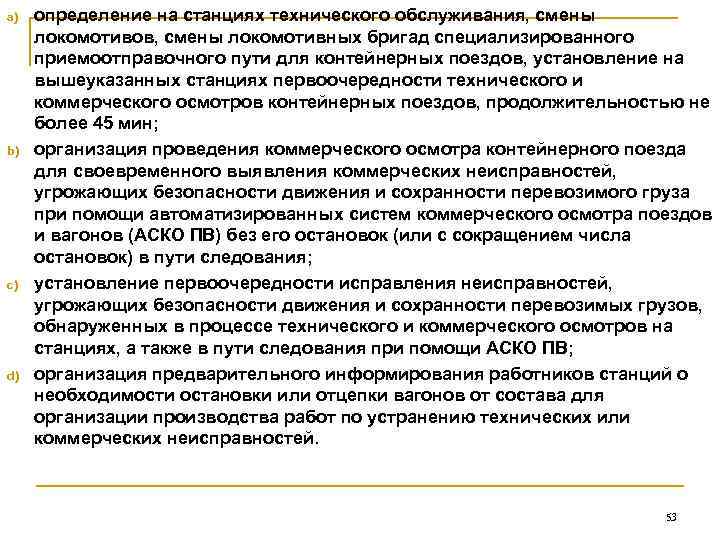 a) определение на станциях технического обслуживания, смены локомотивов, смены локомотивных бригад специализированного приемоотправочного пути для контейнерных поездов, установление на вышеуказанных станциях первоочередности технического и коммерческого осмотров контейнерных поездов, продолжительностью не более 45 мин;

b) организация проведения коммерческого осмотра контейнерного поезда для своевременного выявления коммерческих неисправностей, угрожающих безопасности движения и сохранности перевозимого груза при помощи автоматизированных систем коммерческого осмотра поездов и вагонов (АСКО ПВ) без его остановок (или с сокращением числа остановок) в пути следования;

c) установление первоочередности исправления неисправностей, угрожающих безопасности движения и сохранности перевозимых грузов, обнаруженных в процессе технического и коммерческого осмотров на станциях, а также в пути следования при помощи АСКО ПВ;

d) организация предварительного информирования работников станций о необходимости остановки или отцепки вагонов от состава для организации производства работ по устранению технических или коммерческих неисправностей.

53